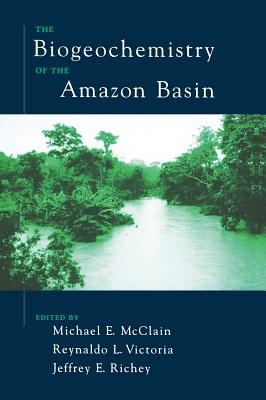 THE
Biogeochemistry
OF THE
Amazon Basin

EDITED BY
Michael E. McClain
Reynaldo L. Victoria
Jeffrey E. Richey